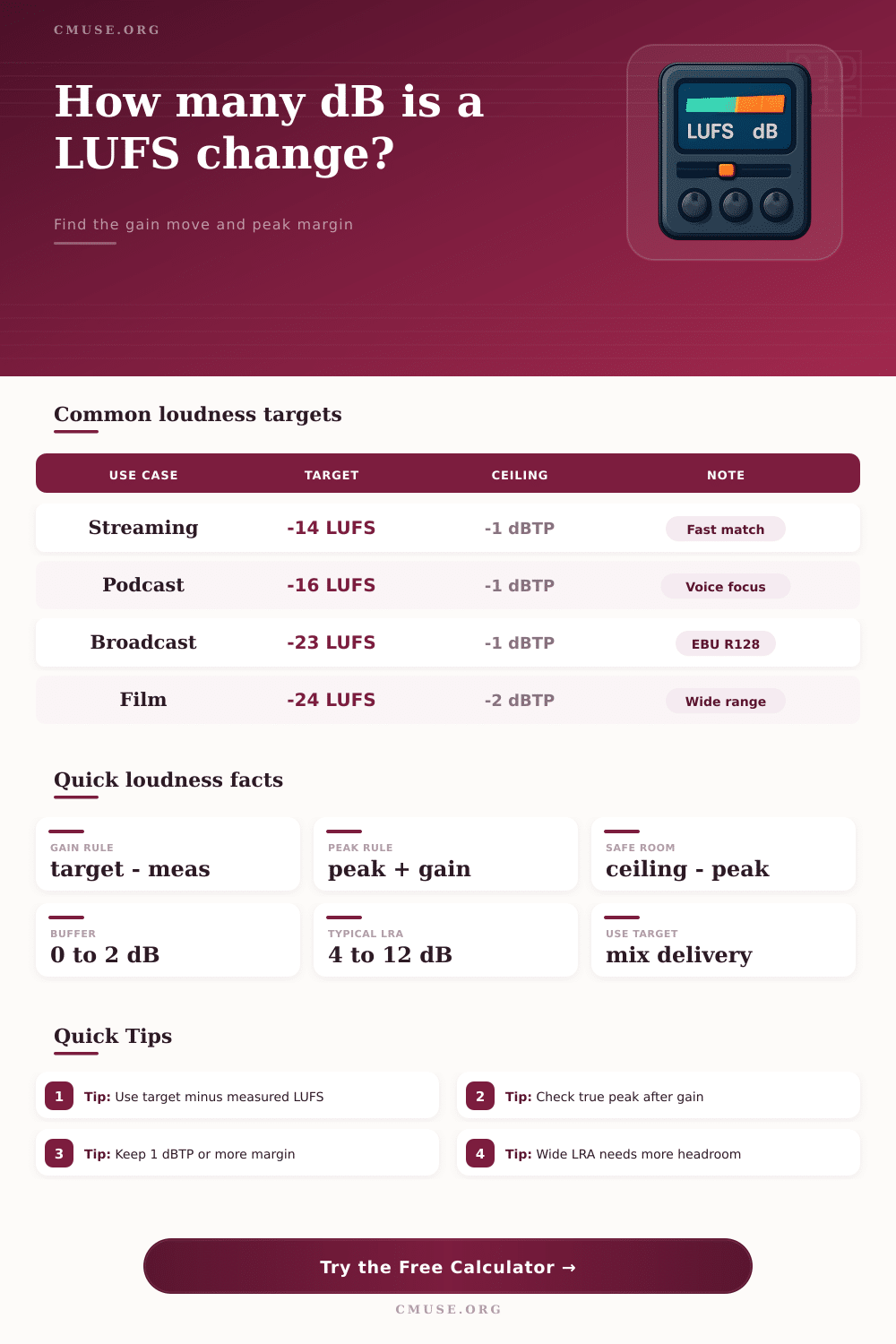 CMUSE.ORG

How many dB is a LUFS change?

Find the gain move and peak margin

LUFS dB

Common loudness targets

| USE CASE | TARGET | CEILING | NOTE |
|---|---|---|---|
| Streaming | -14 LUFS | -1 dBTP | Fast match |
| Podcast | -16 LUFS | -1 dBTP | Voice focus |
| Broadcast | -23 LUFS | -1 dBTP | EBU R128 |
| Film | -24 LUFS | -2 dBTP | Wide range |

Quick loudness facts

GAIN RULE
target - meas

PEAK RULE
peak + gain

SAFE ROOM
ceiling - peak

BUFFER
0 to 2 dB

TYPICAL LRA
4 to 12 dB

USE TARGET
mix delivery

Quick Tips

1 Tip: Use target minus measured LUFS

2 Tip: Check true peak after gain

3 Tip: Keep 1 dBTP or more margin

4 Tip: Wide LRA needs more headroom

Try the Free Calculator →

CMUSE.ORG